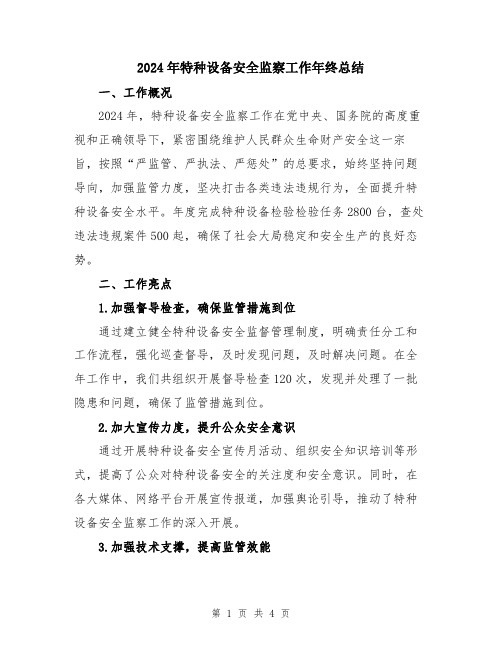 2024年特种设备安全监察工作年终总结

一、工作概况

2024年，特种设备安全监察工作在党中央、国务院的高度重视和正确领导下，紧密围绕维护人民群众生命财产安全这一宗旨，按照“严监管、严执法、严惩处”的总要求，始终坚持问题导向，加强监管力度，坚决打击各类违法违规行为，全面提升特种设备安全水平。年度完成特种设备检验检验任务2800台，查处违法违规案件500起，确保了社会大局稳定和安全生产的良好态势。

二、工作亮点

1.加强督导检查，确保监管措施到位

通过建立健全特种设备安全监督管理制度，明确责任分工和工作流程，强化巡查督导，及时发现问题，及时解决问题。在全年工作中，我们共组织开展督导检查120次，发现并处理了一批隐患和问题，确保了监管措施到位。

2.加大宣传力度，提升公众安全意识

通过开展特种设备安全宣传月活动、组织安全知识培训等形式，提高了公众对特种设备安全的关注度和安全意识。同时，在各大媒体、网络平台开展宣传报道，加强舆论引导，推动了特种设备安全监察工作的深入开展。

3.加强技术支撑，提高监管效能

第 1 页 共 4 页